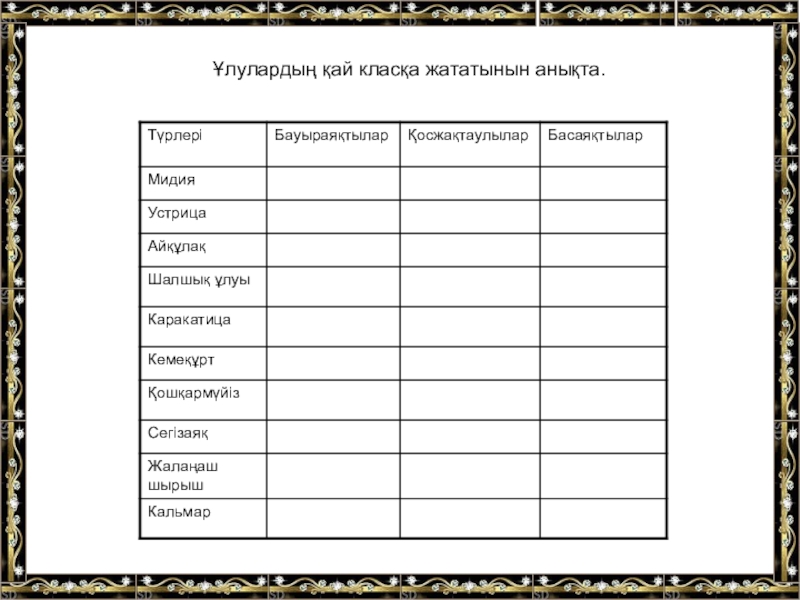 Ұлулардың қай класқа жататынын анықта.

| Түрлері | Бауыраяқтылар | Қосжақтаулылар | Басаяқтылар |
|---|---|---|---|
| Мидия | | | |
| Устрица | | | |
| Айқұлақ | | | |
| Шалшық ұлуы | | | |
| Каракатица | | | |
| Кемеқұрт | | | |
| Қошқармүйіз | | | |
| Сегізаяқ | | | |
| Жалаңаш шырыш | | | |
| Кальмар | | | |